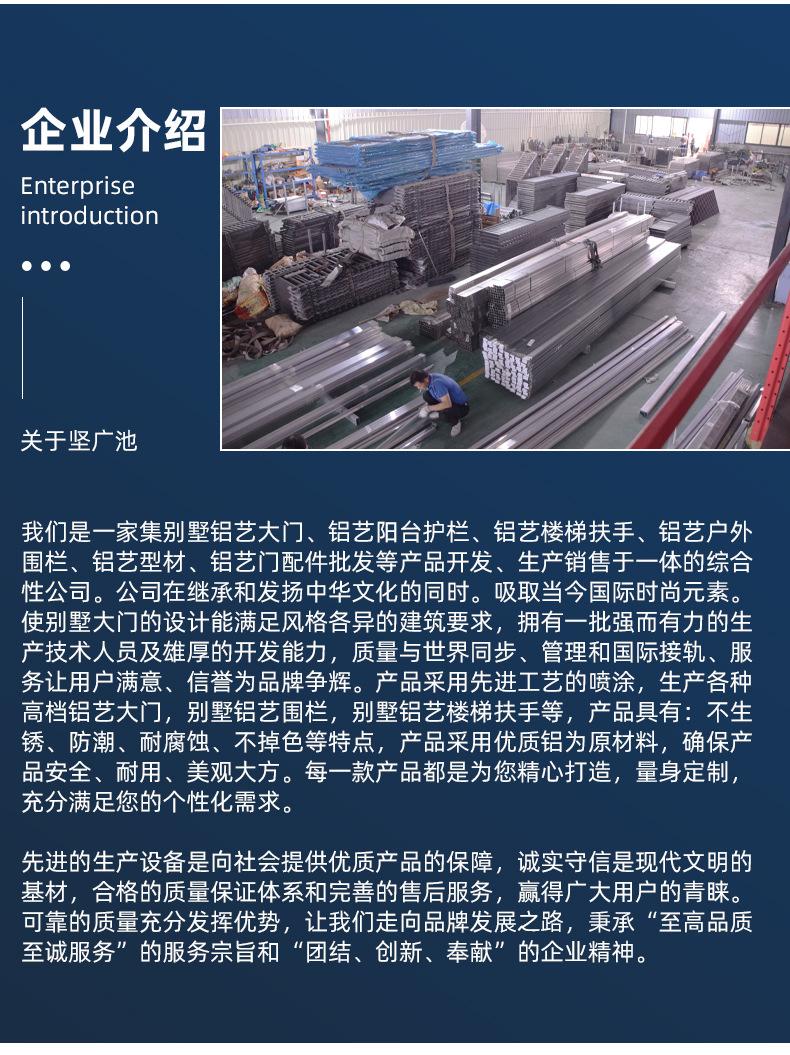 企业介绍
Enterprise
introduction

• • •

关于坚广池

我们是一家集别墅铝艺大门、铝艺阳台护栏、铝艺楼梯扶手、铝艺户外围栏、铝艺型材、铝艺门配件批发等产品开发、生产销售于一体的综合性公司。公司在继承和发扬中华文化的同时。吸取当今国际时尚元素。使别墅大门的设计能满足风格各异的建筑要求，拥有一批强而有力的生产技术人员及雄厚的开发能力，质量与世界同步、管理和国际接轨、服务让用户满意、信誉为品牌争辉。产品采用先进工艺的喷涂，生产各种高档铝艺大门，别墅铝艺围栏，别墅铝艺楼梯扶手等，产品具有：不生锈、防潮、耐腐蚀、不掉色等特点，产品采用优质铝为原材料，确保产品安全、耐用、美观大方。每一款产品都是为您精心打造，量身定制，充分满足您的个性化需求。

先进的生产设备是向社会提供优质产品的保障，诚实守信是现代文明的基材，合格的质量保证体系和完善的售后服务，赢得广大用户的青睐。可靠的质量充分发挥优势，让我们走向品牌发展之路，秉承“至高品质至诚服务”的服务宗旨和“团结、创新、奉献”的企业精神。